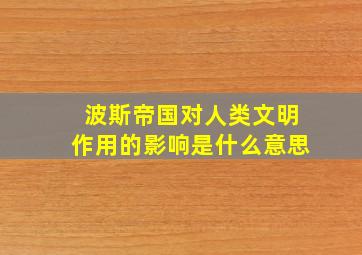 波斯帝国对人类文明作用的影响是什么意思